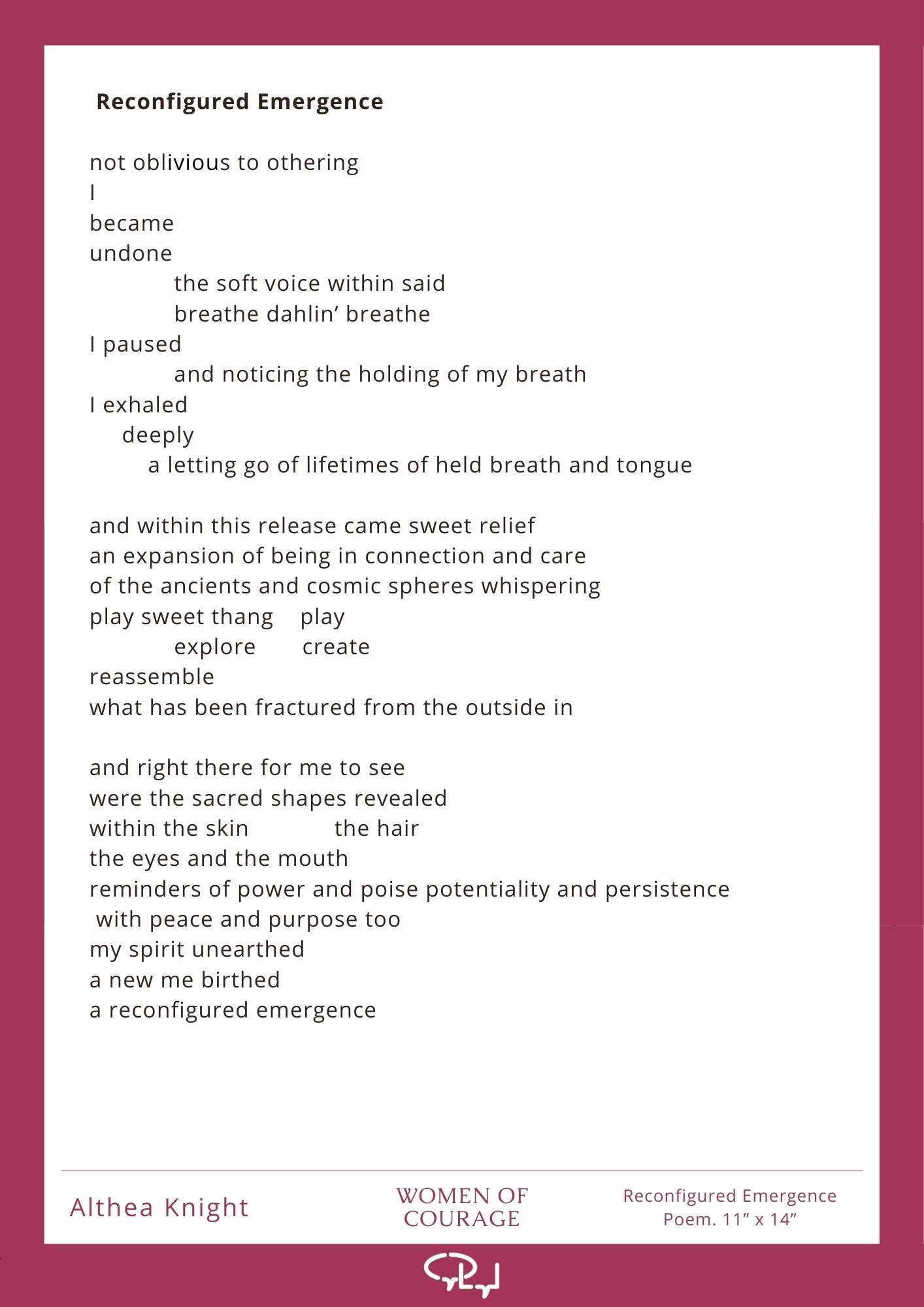 Reconfigured Emergence

not oblivious to othering
I
became
undone
the soft voice within said
breathe dahlin’ breathe
I paused
and noticing the holding of my breath
I exhaled
deeply
a letting go of lifetimes of held breath and tongue

and within this release came sweet relief
an expansion of being in connection and care
of the ancients and cosmic spheres whispering
play sweet thang play
explore create
reassemble
what has been fractured from the outside in

and right there for me to see
were the sacred shapes revealed
within the skin the hair
the eyes and the mouth
reminders of power and poise potentiality and persistence
with peace and purpose too
my spirit unearthed
a new me birthed
a reconfigured emergence

Althea Knight

WOMEN OF COURAGE

Reconfigured Emergence
Poem. 11” x 14”